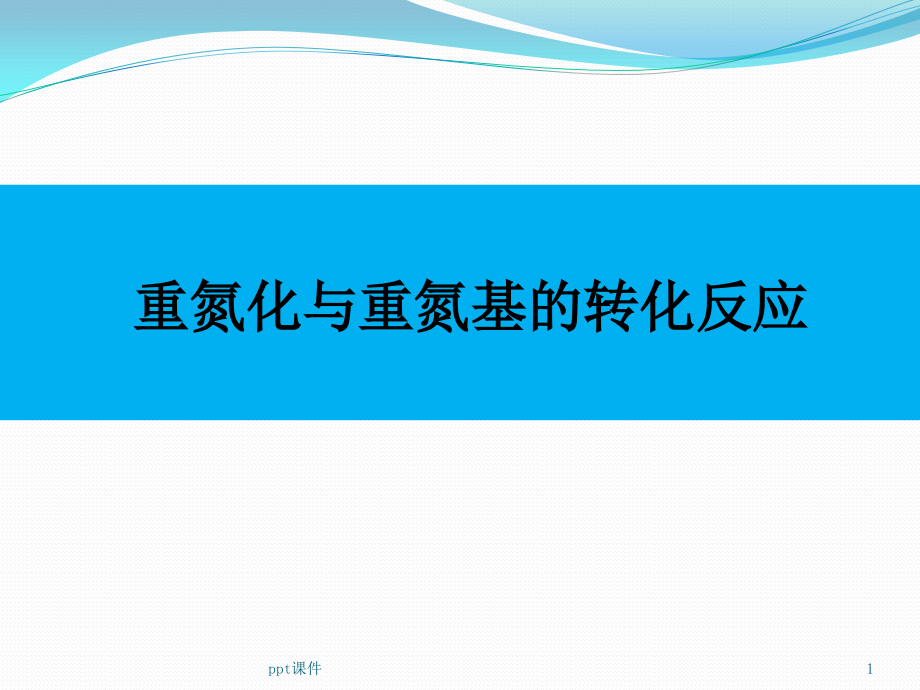 重氮化与重氮基的转化反应

ppt课件

1